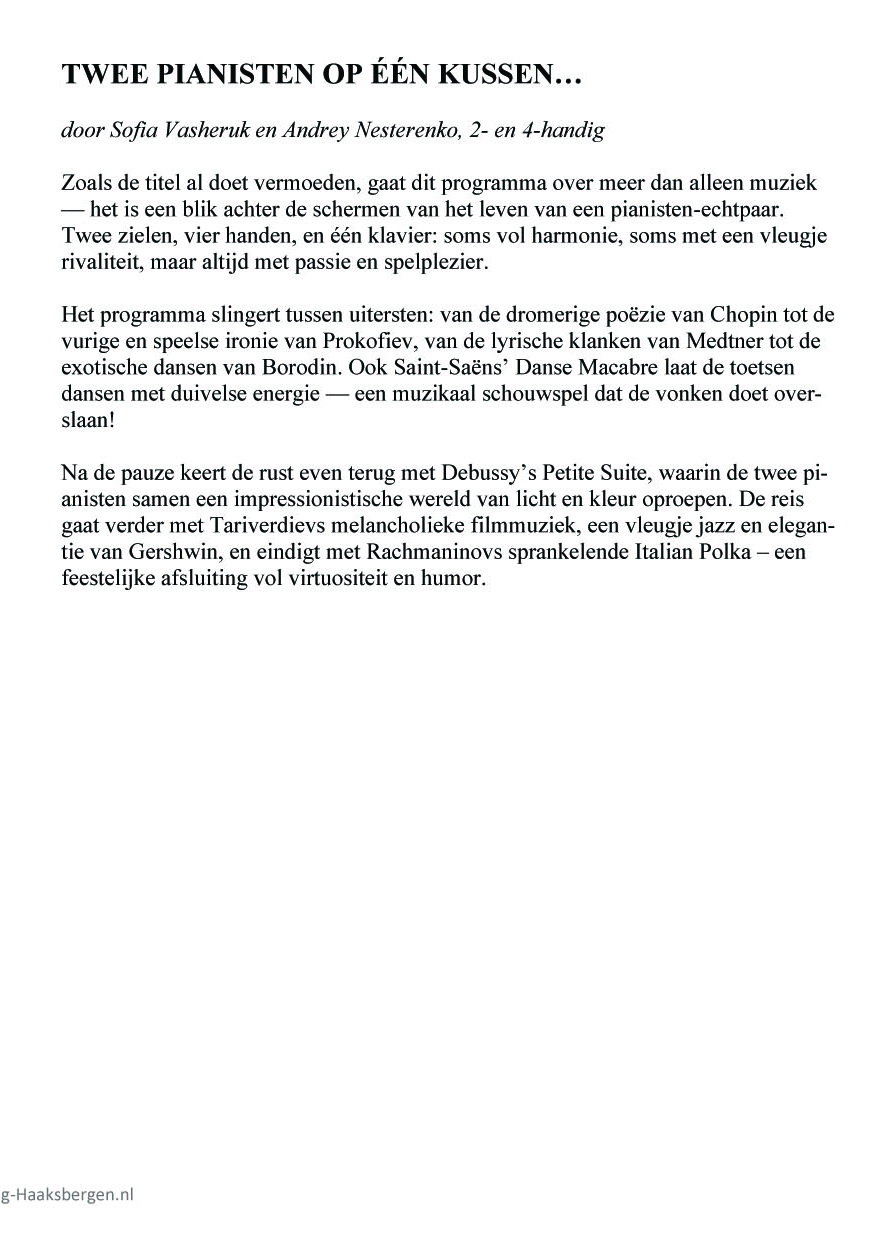 TWEE PIANISTEN OP ÉÉN KUSSEN…

door Sofia Vasheruk en Andrey Nesterenko, 2- en 4-handig

Zoals de titel al doet vermoeden, gaat dit programma over meer dan alleen muziek — het is een blik achter de schermen van het leven van een pianisten-echtpaar. Twee zielen, vier handen, en één klavier: soms vol harmonie, soms met een vleugje rivaliteit, maar altijd met passie en spelplezier.

Het programma slingert tussen uitersten: van de dromerige poëzie van Chopin tot de vurige en speelse ironie van Prokofiev, van de lyrische klanken van Medtner tot de exotische dansen van Borodin. Ook Saint-Saëns' Danse Macabre laat de toetsen dansen met duivelse energie — een muzikaal schouwspel dat de vonken doet overslaan!

Na de pauze keert de rust even terug met Debussy's Petite Suite, waarin de twee pianisten samen een impressionistische wereld van licht en kleur oproepen. De reis gaat verder met Tariverdievs melancholieke filmmuziek, een vleugje jazz en elegantie van Gershwin, en eindigt met Rachmaninovs sprankelende Italian Polka – een feestelijke afsluiting vol virtuositeit en humor.

g-Haaksbergen.nl